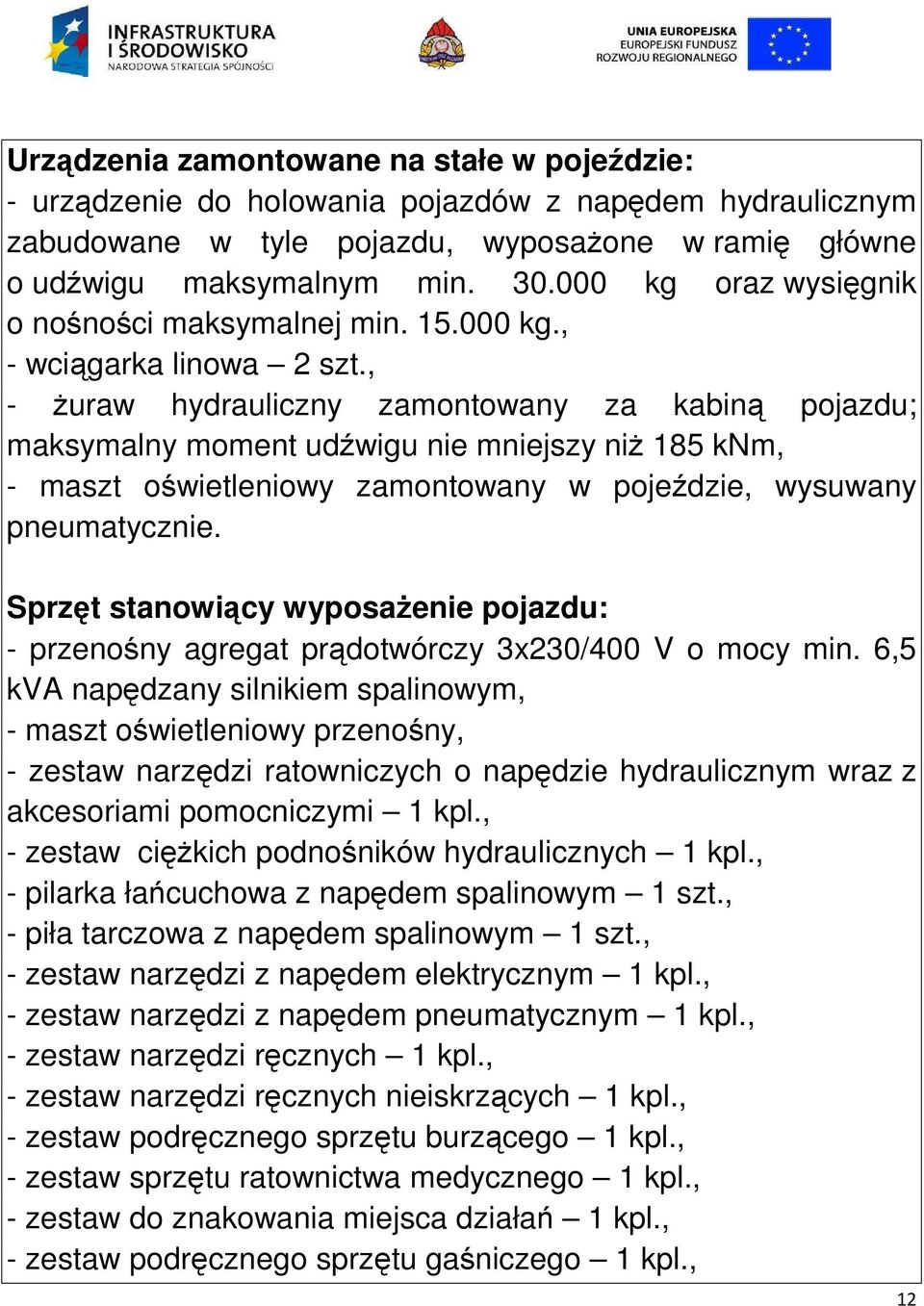 INFRASTRUKTURA I ŚRODOWISKO
NARODOWA STRATEGIA SPÓJNOŚCI

UNIA EUROPEJSKA
EUROPEJSKI FUNDUSZ
ROZWOJU REGIONALNEGO

Urządzenia zamontowane na stałe w pojeździe:
- urządzenie do holowania pojazdów z napędem hydraulicznym zabudowane w tyle pojazdu, wyposażone w ramię główne o udźwigu maksymalnym min. 30.000 kg oraz wysięgnik o nośności maksymalnej min. 15.000 kg.,
- wciągarka linowa – 2 szt.,
- żuraw hydrauliczny zamontowany za kabiną pojazdu; maksymalny moment udźwigu nie mniejszy niż 185 kNm,
- maszt oświetleniowy zamontowany w pojeździe, wysuwany pneumatycznie.

Sprzęt stanowiący wyposażenie pojazdu:
- przenośny agregat prądotwórczy 3x230/400 V o mocy min. 6,5 kVA napędzany silnikiem spalinowym,
- maszt oświetleniowy przenośny,
- zestaw narzędzi ratowniczych o napędzie hydraulicznym wraz z akcesoriami pomocniczymi – 1 kpl.,
- zestaw ciężkich podnośników hydraulicznych – 1 kpl.,
- pilarka łańcuchowa z napędem spalinowym – 1 szt.,
- piła tarczowa z napędem spalinowym – 1 szt.,
- zestaw narzędzi z napędem elektrycznym – 1 kpl.,
- zestaw narzędzi z napędem pneumatycznym – 1 kpl.,
- zestaw narzędzi ręcznych – 1 kpl.,
- zestaw narzędzi ręcznych nieiskrzących – 1 kpl.,
- zestaw podręcznego sprzętu burzącego – 1 kpl.,
- zestaw sprzętu ratownictwa medycznego – 1 kpl.,
- zestaw do znakowania miejsca działań – 1 kpl.,
- zestaw podręcznego sprzętu gaśniczego – 1 kpl.,

12